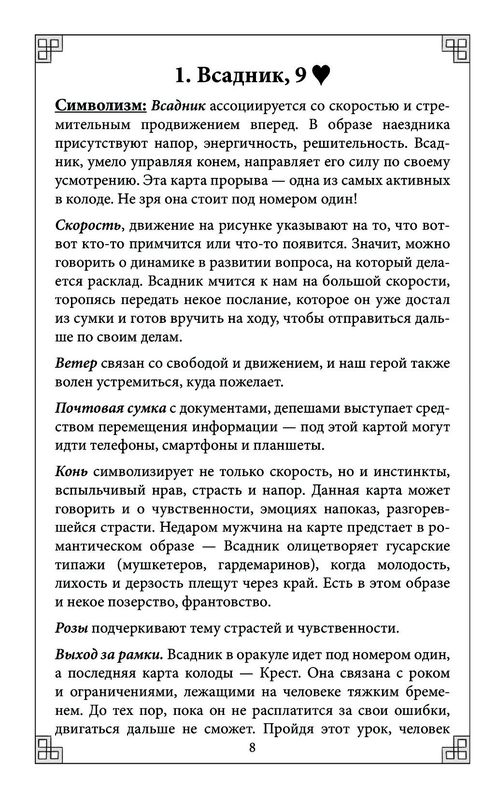 1. Всадник, 9 ♥

Символизм: Всадник ассоциируется со скоростью и стремительным продвижением вперед. В образе наездника присутствуют напор, энергичность, решительность. Всадник, умело управляя конем, направляет его силу по своему усмотрению. Эта карта прорыва — одна из самых активных в колоде. Не зря она стоит под номером один!

Скорость, движение на рисунке указывают на то, что вот-вот кто-то примчится или что-то появится. Значит, можно говорить о динамике в развитии вопроса, на который делается расклад. Всадник мчится к нам на большой скорости, торопясь передать некое послание, которое он уже достал из сумки и готов вручить на ходу, чтобы отправиться дальше по своим делам.

Ветер связан со свободой и движением, и наш герой также волен устремиться, куда пожелает.

Почтовая сумка с документами, депешами выступает средством перемещения информации — под этой картой могут идти телефоны, смартфоны и планшеты.

Конь символизирует не только скорость, но и инстинкты, вспыльчивый нрав, страсть и напор. Данная карта может говорить и о чувственности, эмоциях напоказ, разгоревшейся страсти. Недаром мужчина на карте предстает в романтическом образе — Всадник олицетворяет гусарские типажи (мушкетеров, гардемаринов), когда молодость, лихость и дерзость плещут через край. Есть в этом образе и некое позерство, франтовство.

Розы подчеркивают тему страстей и чувственности.

Выход за рамки. Всадник в оракуле идет под номером один, а последняя карта колоды — Крест. Она связана с роком и ограничениями, лежащими на человеке тяжким бременем. До тех пор, пока он не расплатится за свои ошибки, двигаться дальше не сможет. Пройдя этот урок, человек

8